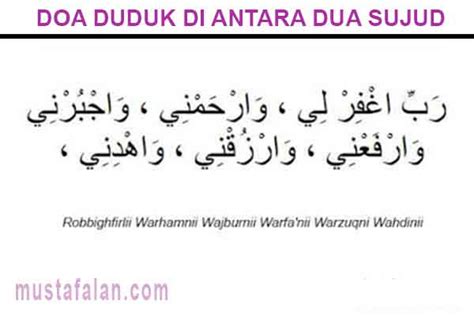 DOA DUDUK DI ANTARA DUA SUJUD

رَبِّ اغْفِرْ لِي ، وَارْحَمْنِي ، وَاجْبُرْنِي وَارْفَعْنِي ، وَارْزُقْنِي ، وَاهْدِنِي ،

Robbighfirlii Warhamnii Wajburnii Warfa'nii Warzuqni Wahdinii

mustafalan.com